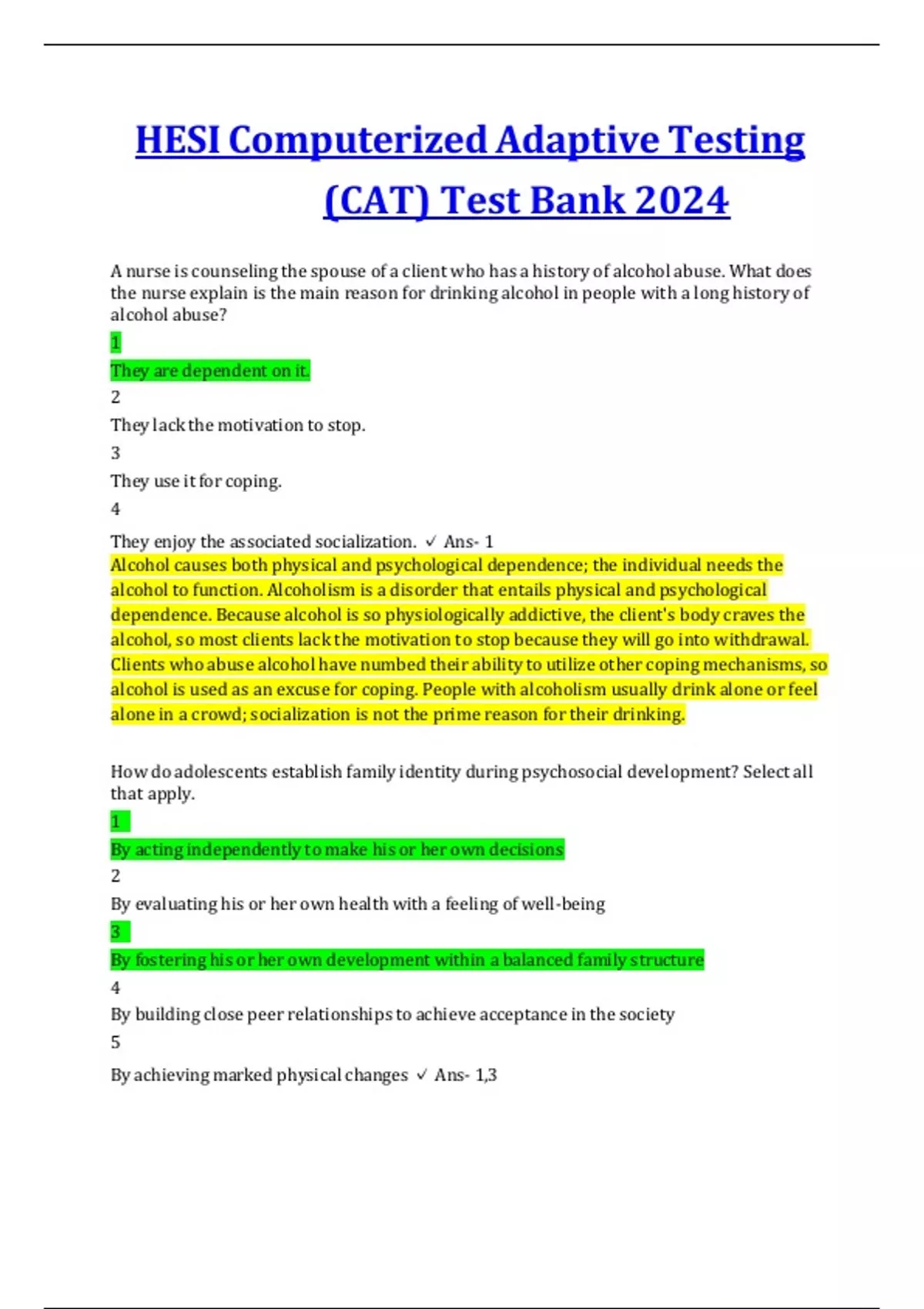 HESI Computerized Adaptive Testing (CAT) Test Bank 2024

A nurse is counseling the spouse of a client who has a history of alcohol abuse. What does the nurse explain is the main reason for drinking alcohol in people with a long history of alcohol abuse?

1

They are dependent on it.

2

They lack the motivation to stop.

3

They use it for coping.

4

They enjoy the associated socialization. ✓ Ans- 1
Alcohol causes both physical and psychological dependence; the individual needs the alcohol to function. Alcoholism is a disorder that entails physical and psychological dependence. Because alcohol is so physiologically addictive, the client's body craves the alcohol, so most clients lack the motivation to stop because they will go into withdrawal. Clients who abuse alcohol have numbed their ability to utilize other coping mechanisms, so alcohol is used as an excuse for coping. People with alcoholism usually drink alone or feel alone in a crowd; socialization is not the prime reason for their drinking.

How do adolescents establish family identity during psychosocial development? Select all that apply.

1

By acting independently to make his or her own decisions

2

By evaluating his or her own health with a feeling of well-being

3

By fostering his or her own development within a balanced family structure

4

By building close peer relationships to achieve acceptance in the society

5

By achieving marked physical changes ✓ Ans- 1,3